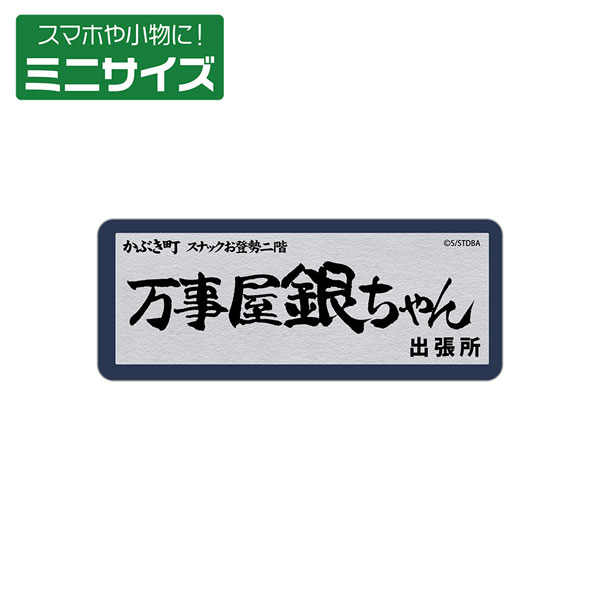 スマホや小物に!
ミニサイズ

かぶき町 スナックお登勢二階
©S/STDBA
万事屋銀ちゃん
出張所